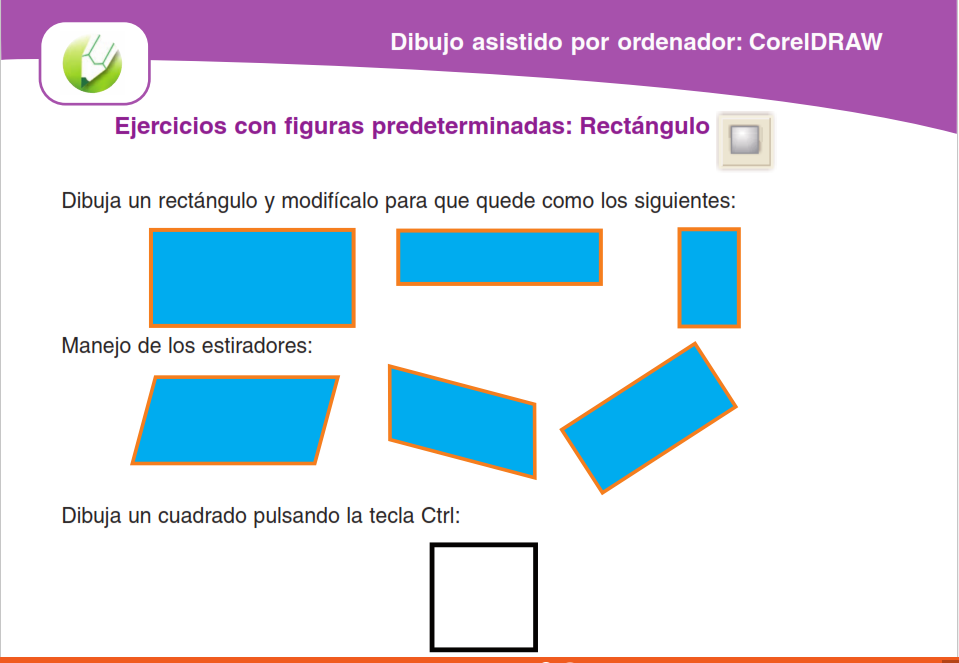 Dibujo asistido por ordenador: CorelDRAW

Ejercicios con figuras predeterminadas: Rectángulo

Dibuja un rectángulo y modifícalo para que quede como los siguientes:

Manejo de los estiradores:

Dibuja un cuadrado pulsando la tecla Ctrl: